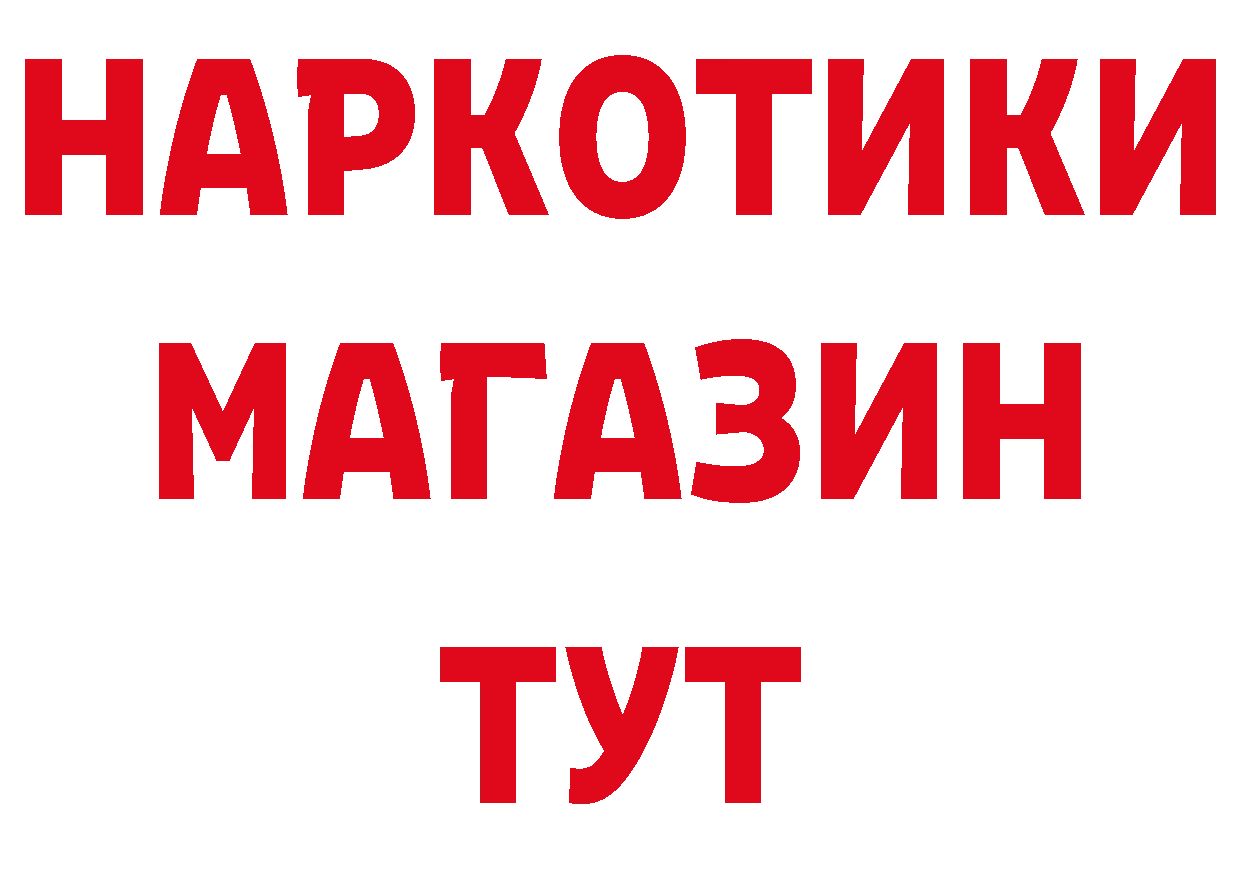 НАРКОТИКИ МАГАЗИН ТУТ